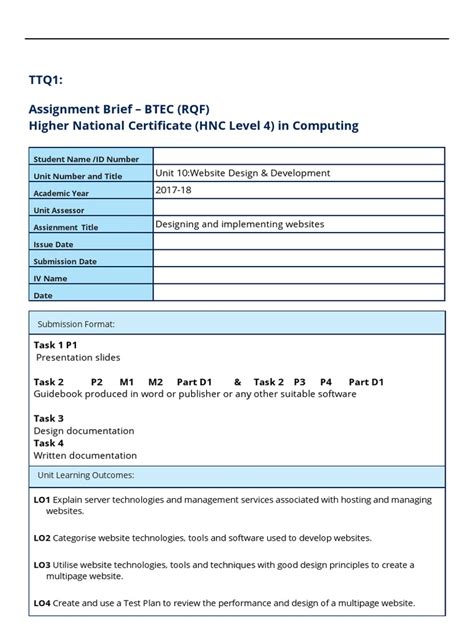 TTQ1:

Assignment Brief – BTEC (RQF)
Higher National Certificate (HNC Level 4) in Computing

| Student Name /ID Number | |
|---|---|
| Unit Number and Title | Unit 10:Website Design & Development |
| Academic Year | 2017-18 |
| Unit Assessor | |
| Assignment Title | Designing and implementing websites |
| Issue Date | |
| Submission Date | |
| IV Name | |
| Date | |

Submission Format:

Task 1 P1
Presentation slides

Task 2 P2 M1 M2 Part D1 & Task 2 P3 P4 Part D1
Guidebook produced in word or publisher or any other suitable software

Task 3
Design documentation
Task 4
Written documentation

Unit Learning Outcomes:

LO1 Explain server technologies and management services associated with hosting and managing websites.

LO2 Categorise website technologies, tools and software used to develop websites.

LO3 Utilise website technologies, tools and techniques with good design principles to create a multipage website.

LO4 Create and use a Test Plan to review the performance and design of a multipage website.